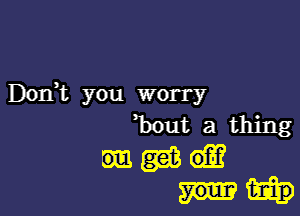 Don't you worry
'bout a thing
ou get off
your trip